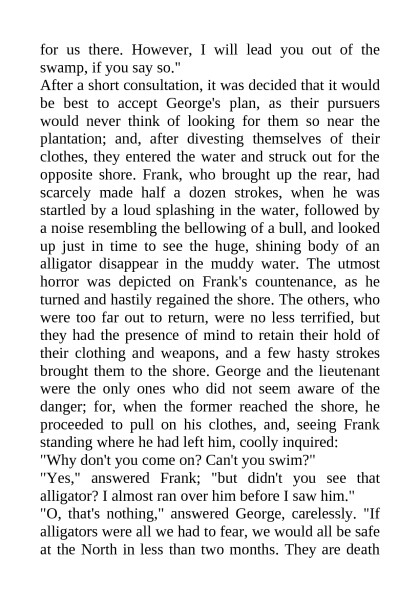 for us there. However, I will lead you out of the swamp, if you say so."

After a short consultation, it was decided that it would be best to accept George's plan, as their pursuers would never think of looking for them so near the plantation; and, after divesting themselves of their clothes, they entered the water and struck out for the opposite shore. Frank, who brought up the rear, had scarcely made half a dozen strokes, when he was startled by a loud splashing in the water, followed by a noise resembling the bellowing of a bull, and looked up just in time to see the huge, shining body of an alligator disappear in the muddy water. The utmost horror was depicted on Frank's countenance, as he turned and hastily regained the shore. The others, who were too far out to return, were no less terrified, but they had the presence of mind to retain their hold of their clothing and weapons, and a few hasty strokes brought them to the shore. George and the lieutenant were the only ones who did not seem aware of the danger; for, when the former reached the shore, he proceeded to pull on his clothes, and, seeing Frank standing where he had left him, coolly inquired:

"Why don't you come on? Can't you swim?"

"Yes," answered Frank; "but didn't you see that alligator? I almost ran over him before I saw him."

"O, that's nothing," answered George, carelessly. "If alligators were all we had to fear, we would all be safe at the North in less than two months. They are death